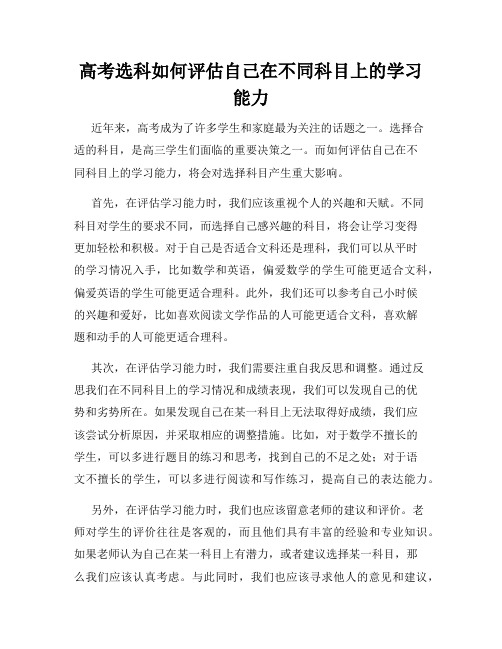 高考选科如何评估自己在不同科目上的学习能力

近年来，高考成为了许多学生和家庭最为关注的话题之一。选择合适的科目，是高三学生们面临的重要决策之一。而如何评估自己在不同科目上的学习能力，将会对选择科目产生重大影响。

首先，在评估学习能力时，我们应该重视个人的兴趣和天赋。不同科目对学生的要求不同，而选择自己感兴趣的科目，将会让学习变得更加轻松和积极。对于自己是否适合文科还是理科，我们可以从平时的学习情况入手，比如数学和英语，偏爱数学的学生可能更适合文科，偏爱英语的学生可能更适合理科。此外，我们还可以参考自己小时候的兴趣和爱好，比如喜欢阅读文学作品的人可能更适合文科，喜欢解题和动手的人可能更适合理科。

其次，在评估学习能力时，我们需要注重自我反思和调整。通过反思我们在不同科目上的学习情况和成绩表现，我们可以发现自己的优势和劣势所在。如果发现自己在某一科目上无法取得好成绩，我们应该尝试分析原因，并采取相应的调整措施。比如，对于数学不擅长的学生，可以多进行题目的练习和思考，找到自己的不足之处；对于语文不擅长的学生，可以多进行阅读和写作练习，提高自己的表达能力。

另外，在评估学习能力时，我们也应该留意老师的建议和评价。老师对学生的评价往往是客观的，而且他们具有丰富的经验和专业知识。如果老师认为自己在某一科目上有潜力，或者建议选择某一科目，那么我们应该认真考虑。与此同时，我们也应该寻求他人的意见和建议，